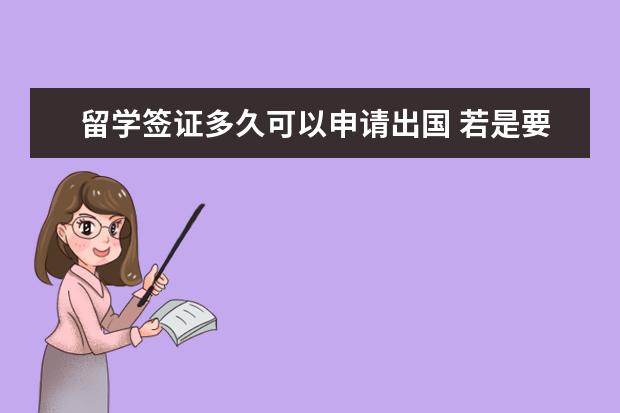 留学签证多久可以申请出国 若是要